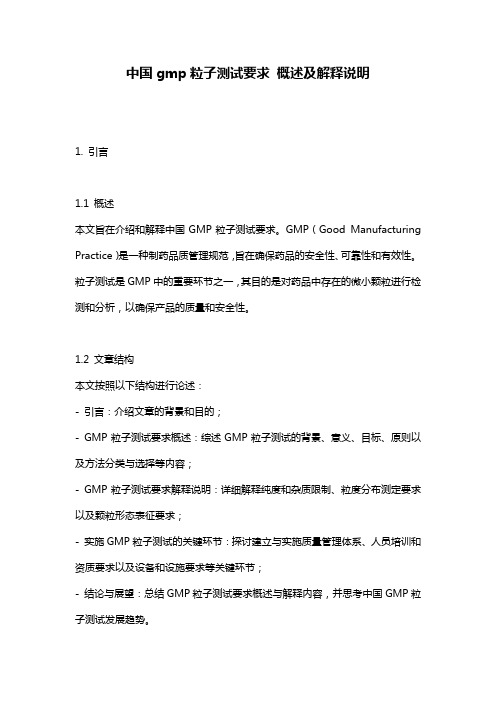 中国 gmp 粒子测试要求 概述及解释说明

1. 引言

1.1 概述

本文旨在介绍和解释中国 GMP 粒子测试要求。GMP（Good Manufacturing Practice）是一种制药品质管理规范，旨在确保药品的安全性、可靠性和有效性。粒子测试是 GMP 中的重要环节之一，其目的是对药品中存在的微小颗粒进行检测和分析，以确保产品的质量和安全性。

1.2 文章结构

本文按照以下结构进行论述：

- 引言：介绍文章的背景和目的；

- GMP 粒子测试要求概述：综述 GMP 粒子测试的背景、意义、目标、原则以及方法分类与选择等内容；

- GMP 粒子测试要求解释说明：详细解释纯度和杂质限制、粒度分布测定要求以及颗粒形态表征要求；

- 实施 GMP 粒子测试的关键环节：探讨建立与实施质量管理体系、人员培训和资质要求以及设备和设施要求等关键环节；

- 结论与展望：总结 GMP 粒子测试要求概述与解释内容，并思考中国 GMP 粒子测试发展趋势。